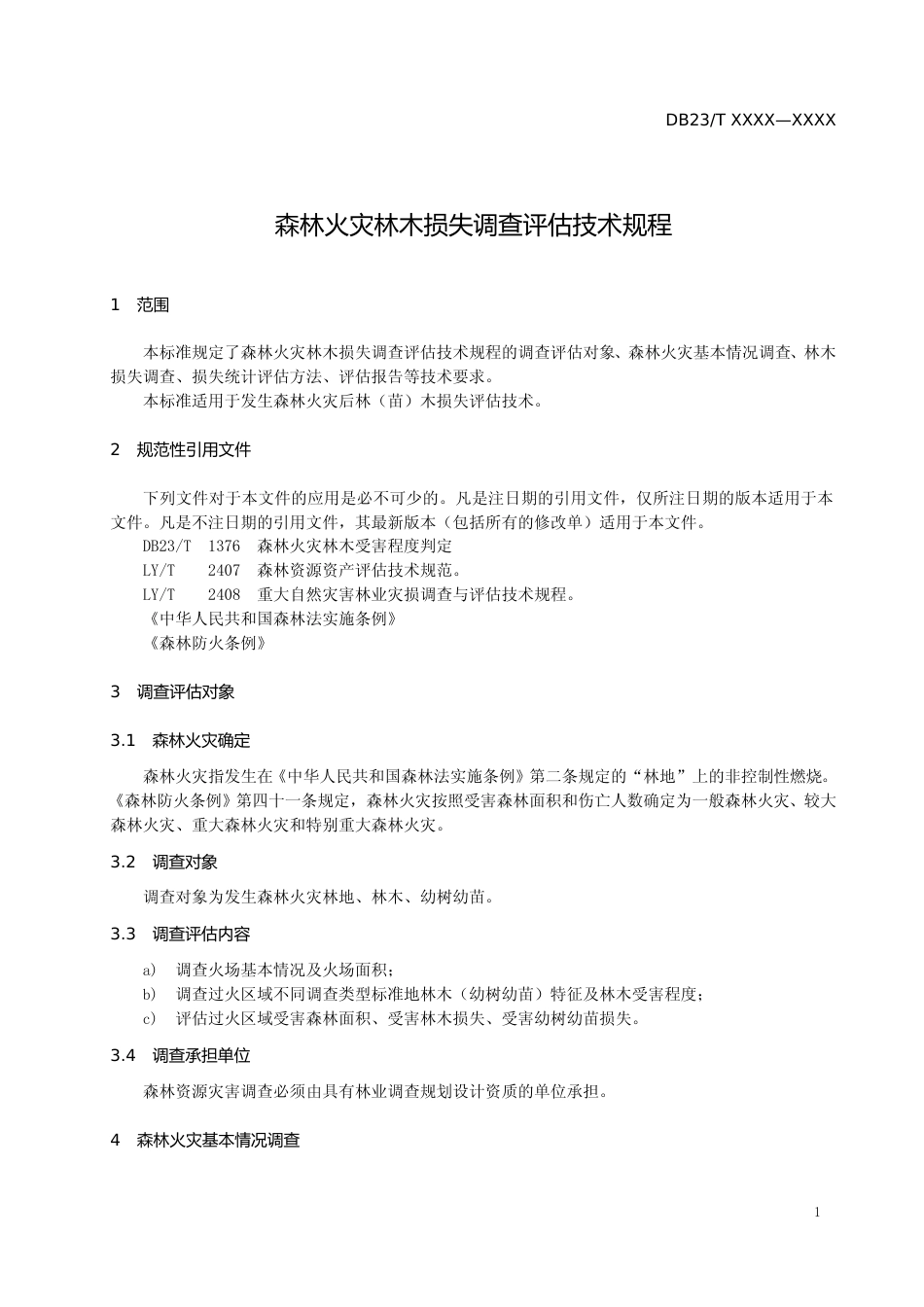 DB23/T XXXX—XXXX

森林火灾林木损失调查评估技术规程

1 范围

本标准规定了森林火灾林木损失调查评估技术规程的调查评估对象、森林火灾基本情况调查、林木损失调查、损失统计评估方法、评估报告等技术要求。

本标准适用于发生森林火灾后林（苗）木损失评估技术。

2 规范性引用文件

下列文件对于本文件的应用是必不可少的。凡是注日期的引用文件，仅所注日期的版本适用于本文件。凡是不注日期的引用文件，其最新版本（包括所有的修改单）适用于本文件。

DB23/T 1376 森林火灾林木受害程度判定

LY/T 2407 森林资源资产评估技术规范。

LY/T 2408 重大自然灾害林业灾损调查与评估技术规程。

《中华人民共和国森林法实施条例》

《森林防火条例》

3 调查评估对象

3.1 森林火灾确定

森林火灾指发生在《中华人民共和国森林法实施条例》第二条规定的“林地”上的非控制性燃烧。《森林防火条例》第四十一条规定，森林火灾按照受害森林面积和伤亡人数确定为一般森林火灾、较大森林火灾、重大森林火灾和特别重大森林火灾。

3.2 调查对象

调查对象为发生森林火灾林地、林木、幼树幼苗。

3.3 调查评估内容

a) 调查火场基本情况及火场面积；
b) 调查过火区域不同调查类型标准地林木（幼树幼苗）特征及林木受害程度；
c) 评估过火区域受害森林面积、受害林木损失、受害幼树幼苗损失。

3.4 调查承担单位

森林资源灾害调查必须由具有林业调查规划设计资质的单位承担。

4 森林火灾基本情况调查

1